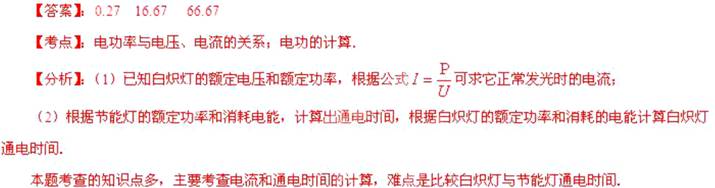 【答案】：0.27　16.67　66.67

【考点】：电功率与电压、电流的关系；电功的计算.

【分析】：（1）已知白炽灯的额定电压和额定功率，根据公式 $I=\frac{P}{U}$ 可求它正常发光时的电流；

（2）根据节能灯的额定功率和消耗电能，计算出通电时间，根据白炽灯的额定功率和消耗的电能计算白炽灯通电时间.

本题考查的知识点多，主要考查电流和通电时间的计算，难点是比较白炽灯与节能灯通电时间.